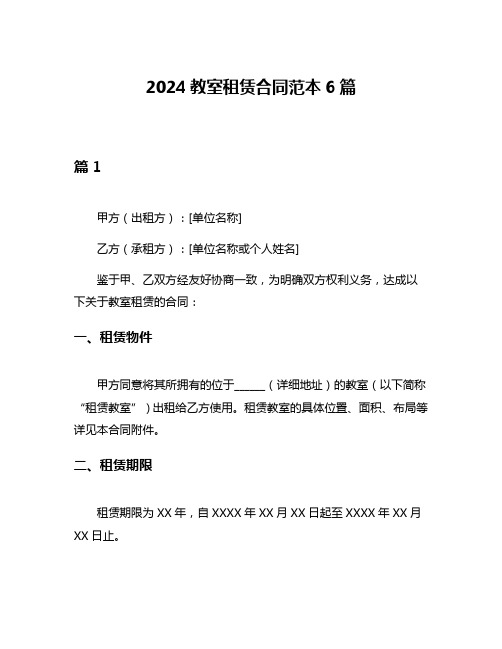 2024 教室租赁合同范本 6 篇

篇 1

甲方（出租方）：[单位名称]

乙方（承租方）：[单位名称或个人姓名]

鉴于甲、乙双方经友好协商一致，为明确双方权利义务，达成以下关于教室租赁的合同：

一、租赁物件

甲方同意将其所拥有的位于______（详细地址）的教室（以下简称“租赁教室”）出租给乙方使用。租赁教室的具体位置、面积、布局等详见本合同附件。

二、租赁期限

租赁期限为 XX 年，自 XXXX 年 XX 月 XX 日起至 XXXX 年 XX 月 XX 日止。